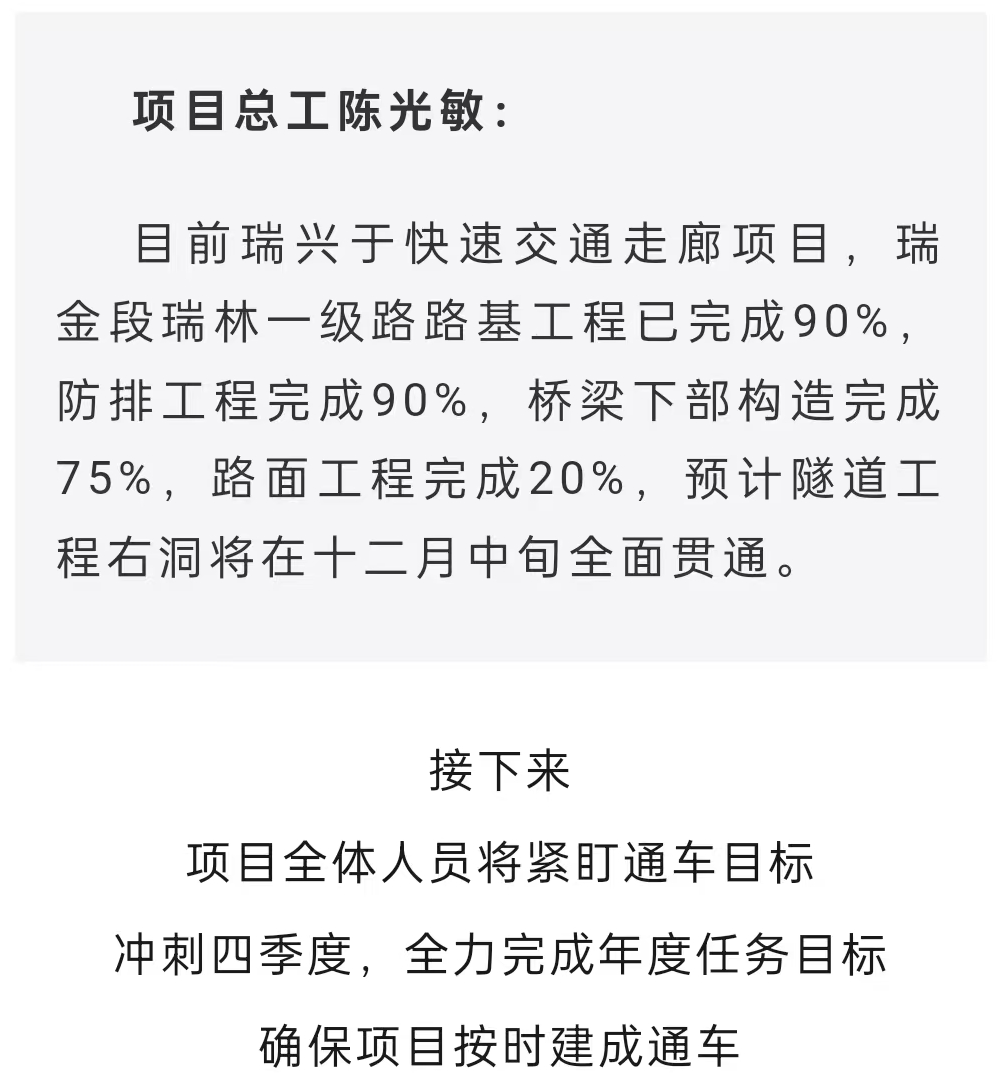 项目总工陈光敏：

目前瑞兴于快速交通走廊项目，瑞金段瑞林一级路路基工程已完成90%，防排工程完成90%，桥梁下部构造完成75%，路面工程完成20%，预计隧道工程右洞将在十二月中旬全面贯通。

接下来
项目全体人员将紧盯通车目标
冲刺四季度，全力完成年度任务目标
确保项目按时建成通车